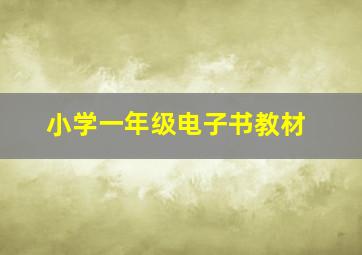 小学一年级电子书教材